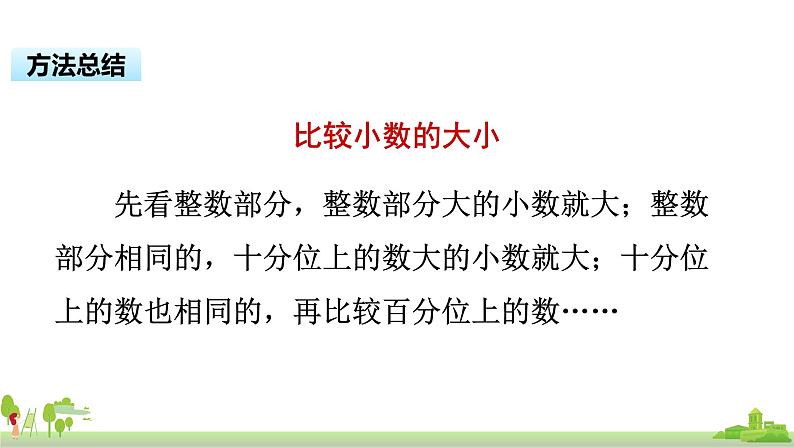 方法总结

比较小数的大小

先看整数部分，整数部分大的小数就大；整数部分相同的，十分位上的数大的小数就大；十分位上的数也相同的，再比较百分位上的数……